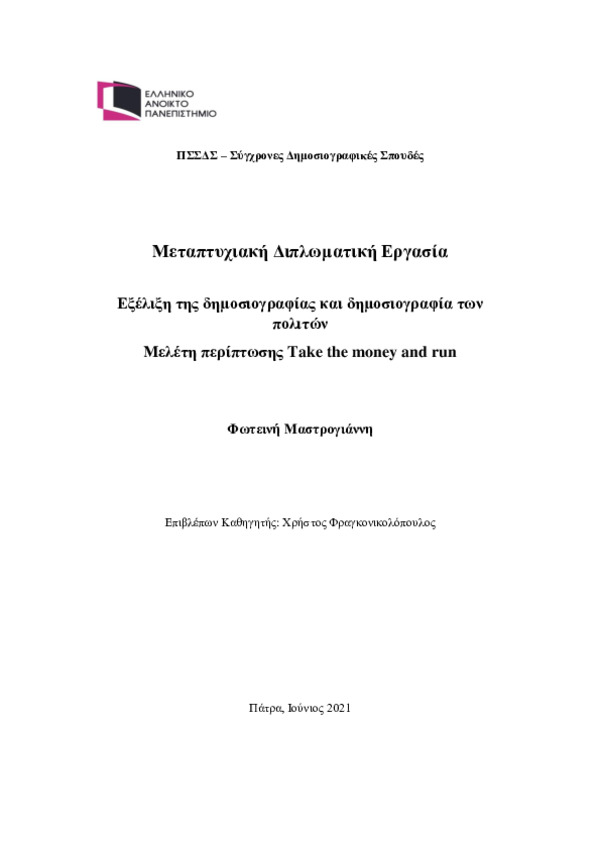 ΕΛΛΗΝΙΚΟ
ΑΝΟΙΚΤΟ
ΠΑΝΕΠΙΣΤΗΜΙΟ

ΠΣΣΔΣ – Σύγχρονες Δημοσιογραφικές Σπουδές

Μεταπτυχιακή Διπλωματική Εργασία

Εξέλιξη της δημοσιογραφίας και δημοσιογραφία των πολιτών

Μελέτη περίπτωσης Take the money and run

Φωτεινή Μαστρογιάννη

Επιβλέπων Καθηγητής: Χρήστος Φραγκονικολόπουλος

Πάτρα, Ιούνιος 2021